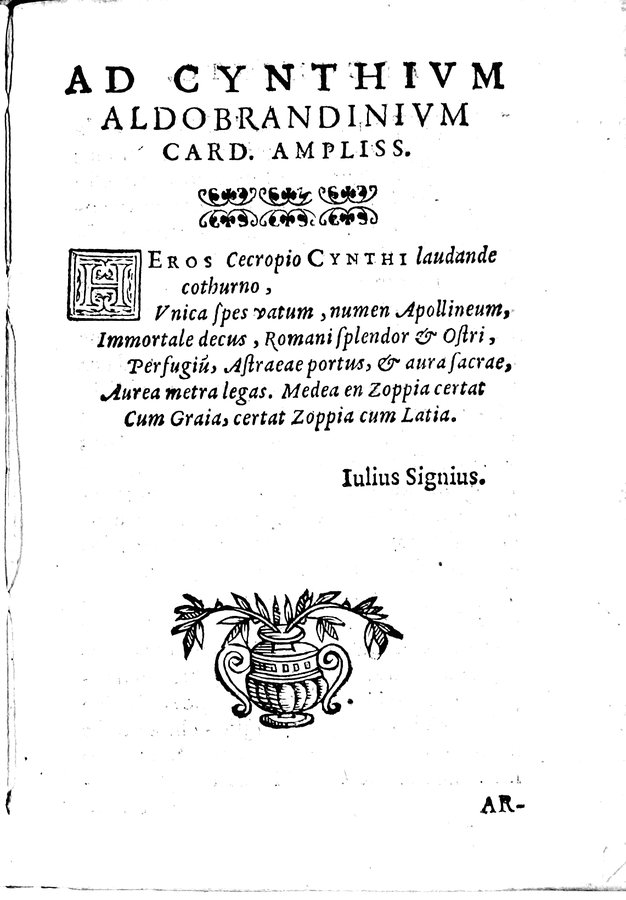 AD CYNTHIVM ALDOBRANDINIVM CARD. AMPLISS.

HEROS Cecropio CYNTHI laudande cothurno,
Vnica ſpes vatum, numen Apollineum,
Immortale decus, Romani ſplendor & Oſtri,
Perfugiũ, Aſtraeae portus, & aura ſacrae,
Aurea metra legas. Medea en Zoppia certat
Cum Graia, certat Zoppia cum Latia.

Iulius Signius.

AR-